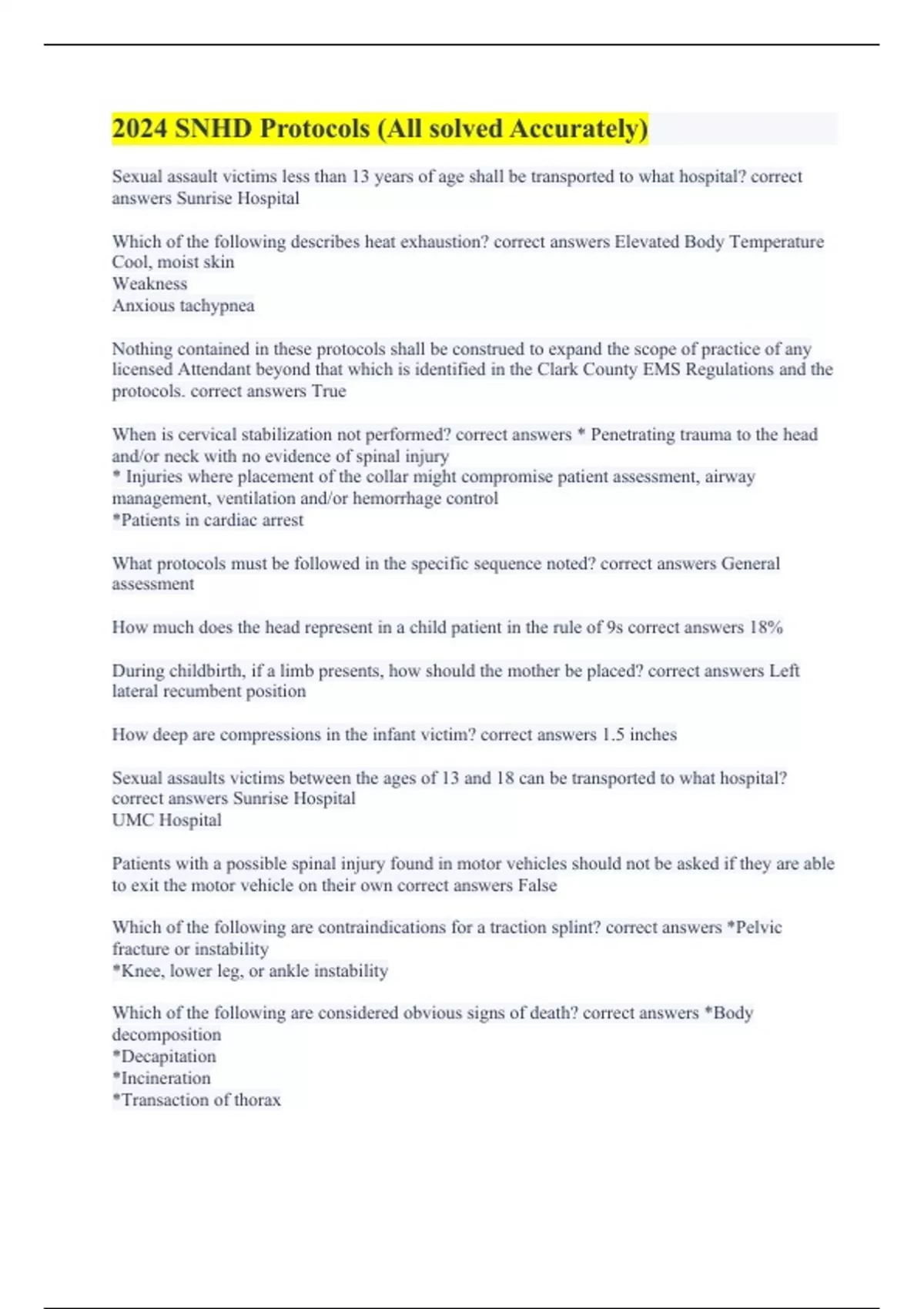 2024 SNHD Protocols (All solved Accurately)

Sexual assault victims less than 13 years of age shall be transported to what hospital? correct answers Sunrise Hospital

Which of the following describes heat exhaustion? correct answers Elevated Body Temperature
Cool, moist skin
Weakness
Anxious tachypnea

Nothing contained in these protocols shall be construed to expand the scope of practice of any licensed Attendant beyond that which is identified in the Clark County EMS Regulations and the protocols. correct answers True

When is cervical stabilization not performed? correct answers * Penetrating trauma to the head and/or neck with no evidence of spinal injury
* Injuries where placement of the collar might compromise patient assessment, airway management, ventilation and/or hemorrhage control
*Patients in cardiac arrest

What protocols must be followed in the specific sequence noted? correct answers General assessment

How much does the head represent in a child patient in the rule of 9s correct answers 18%

During childbirth, if a limb presents, how should the mother be placed? correct answers Left lateral recumbent position

How deep are compressions in the infant victim? correct answers 1.5 inches

Sexual assaults victims between the ages of 13 and 18 can be transported to what hospital? correct answers Sunrise Hospital
UMC Hospital

Patients with a possible spinal injury found in motor vehicles should not be asked if they are able to exit the motor vehicle on their own correct answers False

Which of the following are contraindications for a traction splint? correct answers *Pelvic fracture or instability
*Knee, lower leg, or ankle instability

Which of the following are considered obvious signs of death? correct answers *Body decomposition
*Decapitation
*Incineration
*Transaction of thorax